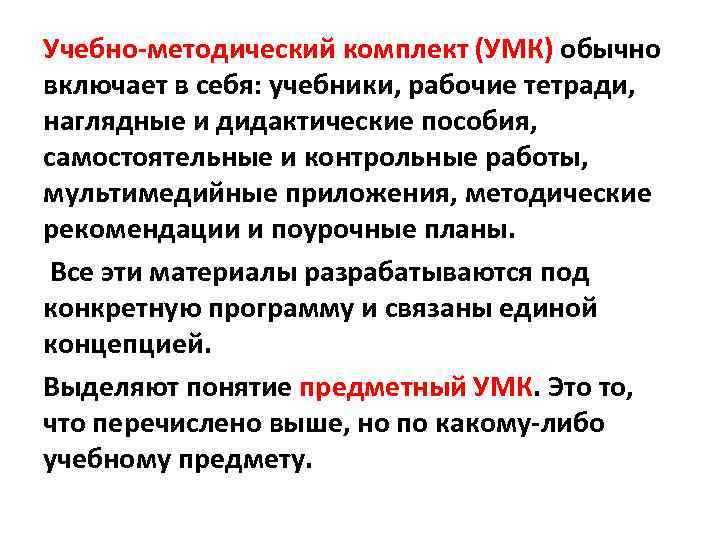 Учебно-методический комплект (УМК) обычно включает в себя: учебники, рабочие тетради, наглядные и дидактические пособия, самостоятельные и контрольные работы, мультимедийные приложения, методические рекомендации и поурочные планы.

Все эти материалы разрабатываются под конкретную программу и связаны единой концепцией.

Выделяют понятие предметный УМК. Это то, что перечислено выше, но по какому-либо учебному предмету.